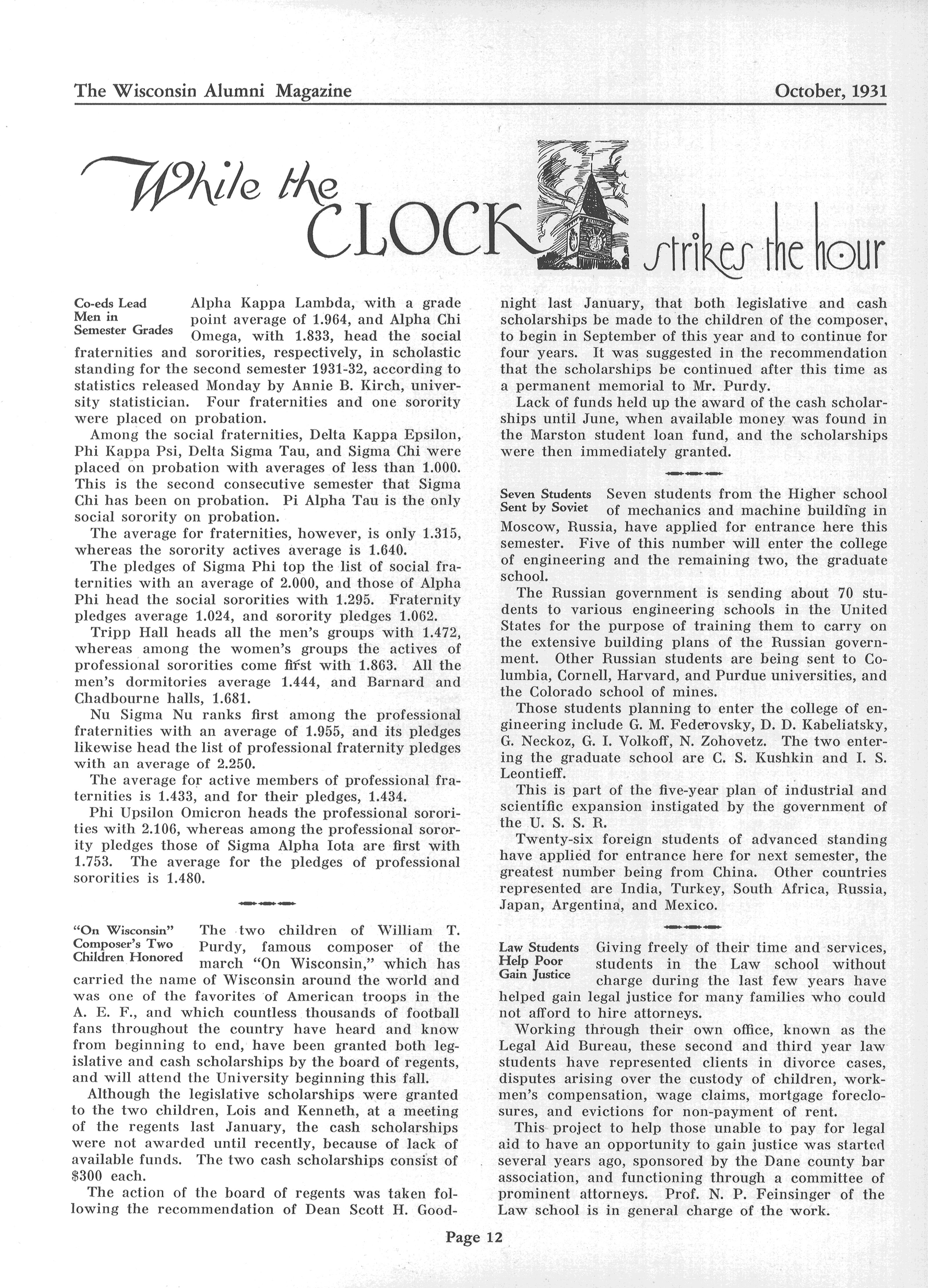 The Wisconsin Alumni Magazine October, 1931

While the CLOCK strikes the hour

Co-eds Lead Men in Semester Grades Alpha Kappa Lambda, with a grade point average of 1.964, and Alpha Chi Omega, with 1.833, head the social fraternities and sororities, respectively, in scholastic standing for the second semester 1931-32, according to statistics released Monday by Annie B. Kirch, university statistician. Four fraternities and one sorority were placed on probation.

Among the social fraternities, Delta Kappa Epsilon, Phi Kappa Psi, Delta Sigma Tau, and Sigma Chi were placed on probation with averages of less than 1.000. This is the second consecutive semester that Sigma Chi has been on probation. Pi Alpha Tau is the only social sorority on probation.

The average for fraternities, however, is only 1.315, whereas the sorority actives average is 1.640.

The pledges of Sigma Phi top the list of social fraternities with an average of 2.000, and those of Alpha Phi head the social sororities with 1.295. Fraternity pledges average 1.024, and sorority pledges 1.062.

Tripp Hall heads all the men's groups with 1.472, whereas among the women's groups the actives of professional sororities come first with 1.863. All the men's dormitories average 1.444, and Barnard and Chadbourne halls, 1.681.

Nu Sigma Nu ranks first among the professional fraternities with an average of 1.955, and its pledges likewise head the list of professional fraternity pledges with an average of 2.250.

The average for active members of professional fraternities is 1.433, and for their pledges, 1.434.

Phi Upsilon Omicron heads the professional sororities with 2.106, whereas among the professional sorority pledges those of Sigma Alpha Iota are first with 1.753. The average for the pledges of professional sororities is 1.480.

"On Wisconsin" Composer's Two Children Honored The two children of William T. Purdy, famous composer of the march "On Wisconsin," which has carried the name of Wisconsin around the world and was one of the favorites of American troops in the A. E. F., and which countless thousands of football fans throughout the country have heard and know from beginning to end, have been granted both legislative and cash scholarships by the board of regents, and will attend the University beginning this fall.

Although the legislative scholarships were granted to the two children, Lois and Kenneth, at a meeting of the regents last January, the cash scholarships were not awarded until recently, because of lack of available funds. The two cash scholarships consist of $300 each.

The action of the board of regents was taken following the recommendation of Dean Scott H. Goodnight last January, that both legislative and cash scholarships be made to the children of the composer, to begin in September of this year and to continue for four years. It was suggested in the recommendation that the scholarships be continued after this time as a permanent memorial to Mr. Purdy.

Lack of funds held up the award of the cash scholarships until June, when available money was found in the Marston student loan fund, and the scholarships were then immediately granted.

Seven Students Sent by Soviet Seven students from the Higher school of mechanics and machine building in Moscow, Russia, have applied for entrance here this semester. Five of this number will enter the college of engineering and the remaining two, the graduate school.

The Russian government is sending about 70 students to various engineering schools in the United States for the purpose of training them to carry on the extensive building plans of the Russian government. Other Russian students are being sent to Columbia, Cornell, Harvard, and Purdue universities, and the Colorado school of mines.

Those students planning to enter the college of engineering include G. M. Federovsky, D. D. Kabeliatsky, G. Neckoz, G. I. Volkoff, N. Zohovetz. The two entering the graduate school are C. S. Kushkin and I. S. Leontieff.

This is part of the five-year plan of industrial and scientific expansion instigated by the government of the U. S. S. R.

Twenty-six foreign students of advanced standing have applied for entrance here for next semester, the greatest number being from China. Other countries represented are India, Turkey, South Africa, Russia, Japan, Argentina, and Mexico.

Law Students Help Poor Gain Justice Giving freely of their time and services, students in the Law school without charge during the last few years have helped gain legal justice for many families who could not afford to hire attorneys.

Working through their own office, known as the Legal Aid Bureau, these second and third year law students have represented clients in divorce cases, disputes arising over the custody of children, workmen's compensation, wage claims, mortgage foreclosures, and evictions for non-payment of rent.

This project to help those unable to pay for legal aid to have an opportunity to gain justice was started several years ago, sponsored by the Dane county bar association, and functioning through a committee of prominent attorneys. Prof. N. P. Feinsinger of the Law school is in general charge of the work.

Page 12